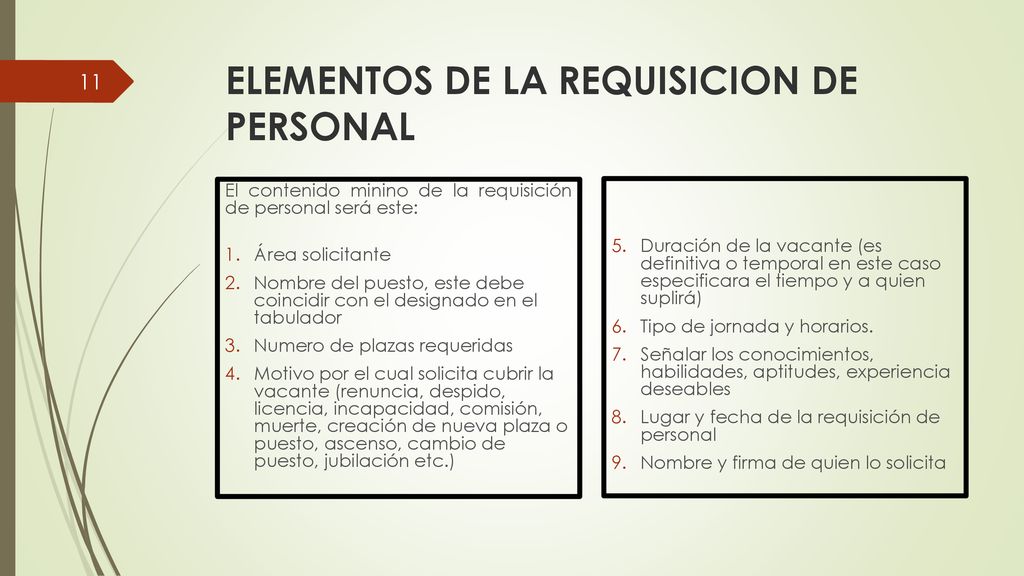 11

ELEMENTOS DE LA REQUISICION DE PERSONAL

El contenido minino de la requisición de personal será este:

1. Área solicitante
2. Nombre del puesto, este debe coincidir con el designado en el tabulador
3. Numero de plazas requeridas
4. Motivo por el cual solicita cubrir la vacante (renuncia, despido, licencia, incapacidad, comisión, muerte, creación de nueva plaza o puesto, ascenso, cambio de puesto, jubilación etc.)

5. Duración de la vacante (es definitiva o temporal en este caso especificara el tiempo y a quien suplirá)
6. Tipo de jornada y horarios.
7. Señalar los conocimientos, habilidades, aptitudes, experiencia deseables
8. Lugar y fecha de la requisición de personal
9. Nombre y firma de quien lo solicita